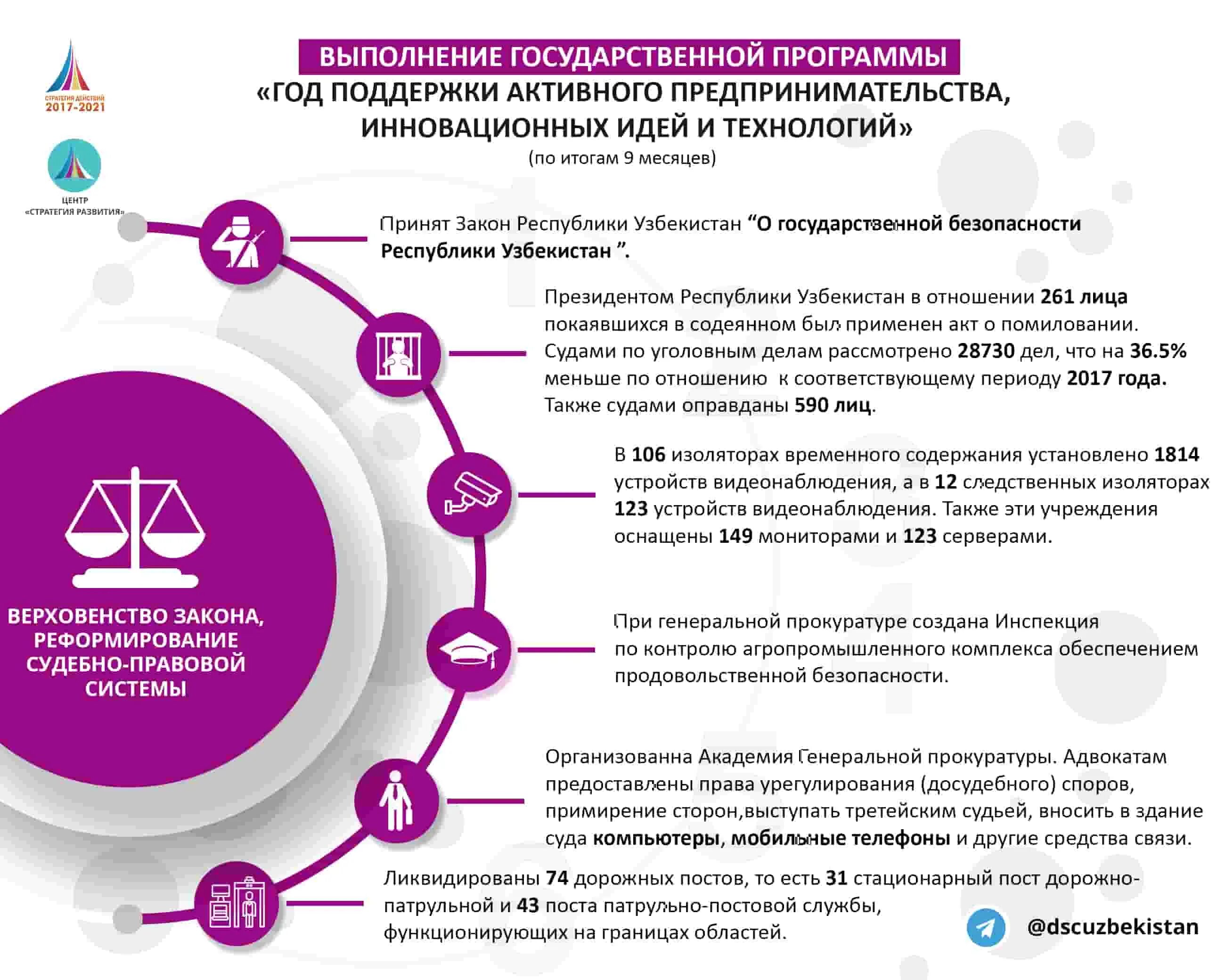 СТРАТЕГИЯ ДЕЙСТВИЙ 2017-2021

ЦЕНТР «СТРАТЕГИЯ РАЗВИТИЯ»

ВЫПОЛНЕНИЕ ГОСУДАРСТВЕННОЙ ПРОГРАММЫ
«ГОД ПОДДЕРЖКИ АКТИВНОГО ПРЕДПРИНИМАТЕЛЬСТВА, ИННОВАЦИОННЫХ ИДЕЙ И ТЕХНОЛОГИЙ»
(по итогам 9 месяцев)

ВЕРХОВЕНСТВО ЗАКОНА, РЕФОРМИРОВАНИЕ СУДЕБНО-ПРАВОВОЙ СИСТЕМЫ

Принят Закон Республики Узбекистан “О государственной безопасности Республики Узбекистан ”.

Президентом Республики Узбекистан в отношении 261 лица покаявшихся в содеянном был применен акт о помиловании. Судами по уголовным делам рассмотрено 28730 дел, что на 36.5% меньше по отношению к соответствующему периоду 2017 года. Также судами оправданы 590 лиц.

В 106 изоляторах временного содержания установлено 1814 устройств видеонаблюдения, а в 12 следственных изоляторах 123 устройств видеонаблюдения. Также эти учреждения оснащены 149 мониторами и 123 серверами.

При генеральной прокуратуре создана Инспекция по контролю агропромышленного комплекса обеспечением продовольственной безопасности.

Организованна Академия Генеральной прокуратуры. Адвокатам предоставлены права урегулирования (досудебного) споров, примирение сторон,выступать третейским судьей, вносить в здание суда компьютеры, мобильные телефоны и другие средства связи.

Ликвидированы 74 дорожных постов, то есть 31 стационарный пост дорожно-патрульной и 43 поста патрульно-постовой службы, функционирующих на границах областей.

@dscuzbekistan